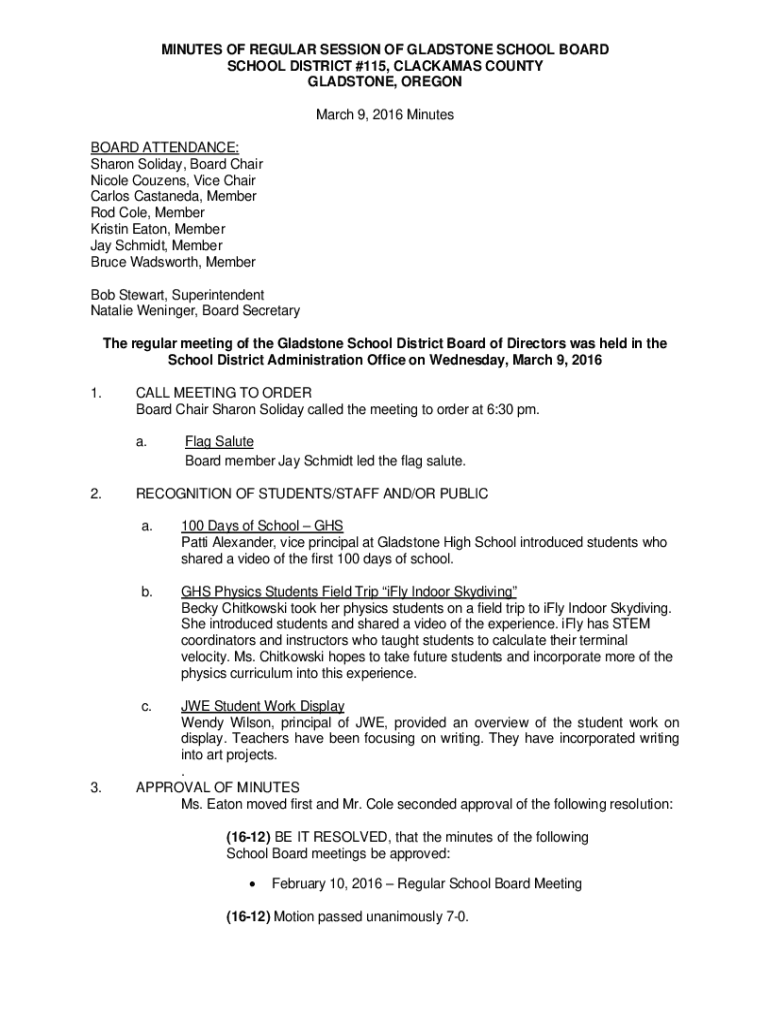 MINUTES OF REGULAR SESSION OF GLADSTONE SCHOOL BOARD
SCHOOL DISTRICT #115, CLACKAMAS COUNTY
GLADSTONE, OREGON

March 9, 2016 Minutes

BOARD ATTENDANCE:
Sharon Soliday, Board Chair
Nicole Couzens, Vice Chair
Carlos Castaneda, Member
Rod Cole, Member
Kristin Eaton, Member
Jay Schmidt, Member
Bruce Wadsworth, Member

Bob Stewart, Superintendent
Natalie Weninger, Board Secretary

The regular meeting of the Gladstone School District Board of Directors was held in the School District Administration Office on Wednesday, March 9, 2016

1. CALL MEETING TO ORDER
Board Chair Sharon Soliday called the meeting to order at 6:30 pm.

a. Flag Salute
Board member Jay Schmidt led the flag salute.

2. RECOGNITION OF STUDENTS/STAFF AND/OR PUBLIC

a. 100 Days of School – GHS
Patti Alexander, vice principal at Gladstone High School introduced students who shared a video of the first 100 days of school.

b. GHS Physics Students Field Trip "iFly Indoor Skydiving"
Becky Chitkowski took her physics students on a field trip to iFly Indoor Skydiving. She introduced students and shared a video of the experience. iFly has STEM coordinators and instructors who taught students to calculate their terminal velocity. Ms. Chitkowski hopes to take future students and incorporate more of the physics curriculum into this experience.

c. JWE Student Work Display
Wendy Wilson, principal of JWE, provided an overview of the student work on display. Teachers have been focusing on writing. They have incorporated writing into art projects.
.
3. APPROVAL OF MINUTES
Ms. Eaton moved first and Mr. Cole seconded approval of the following resolution:

(16-12) BE IT RESOLVED, that the minutes of the following School Board meetings be approved:

• February 10, 2016 – Regular School Board Meeting

(16-12) Motion passed unanimously 7-0.